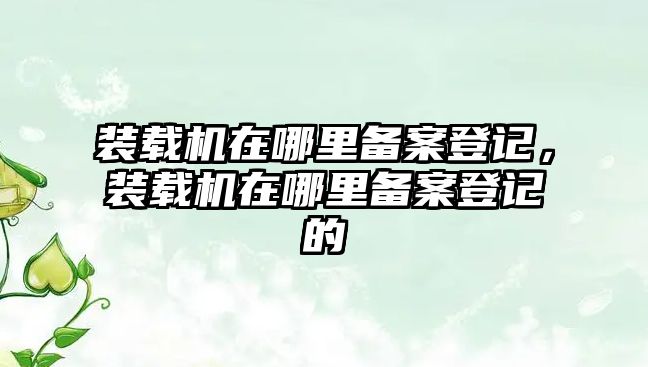 装载机在哪里备案登记，装载机在哪里备案登记的